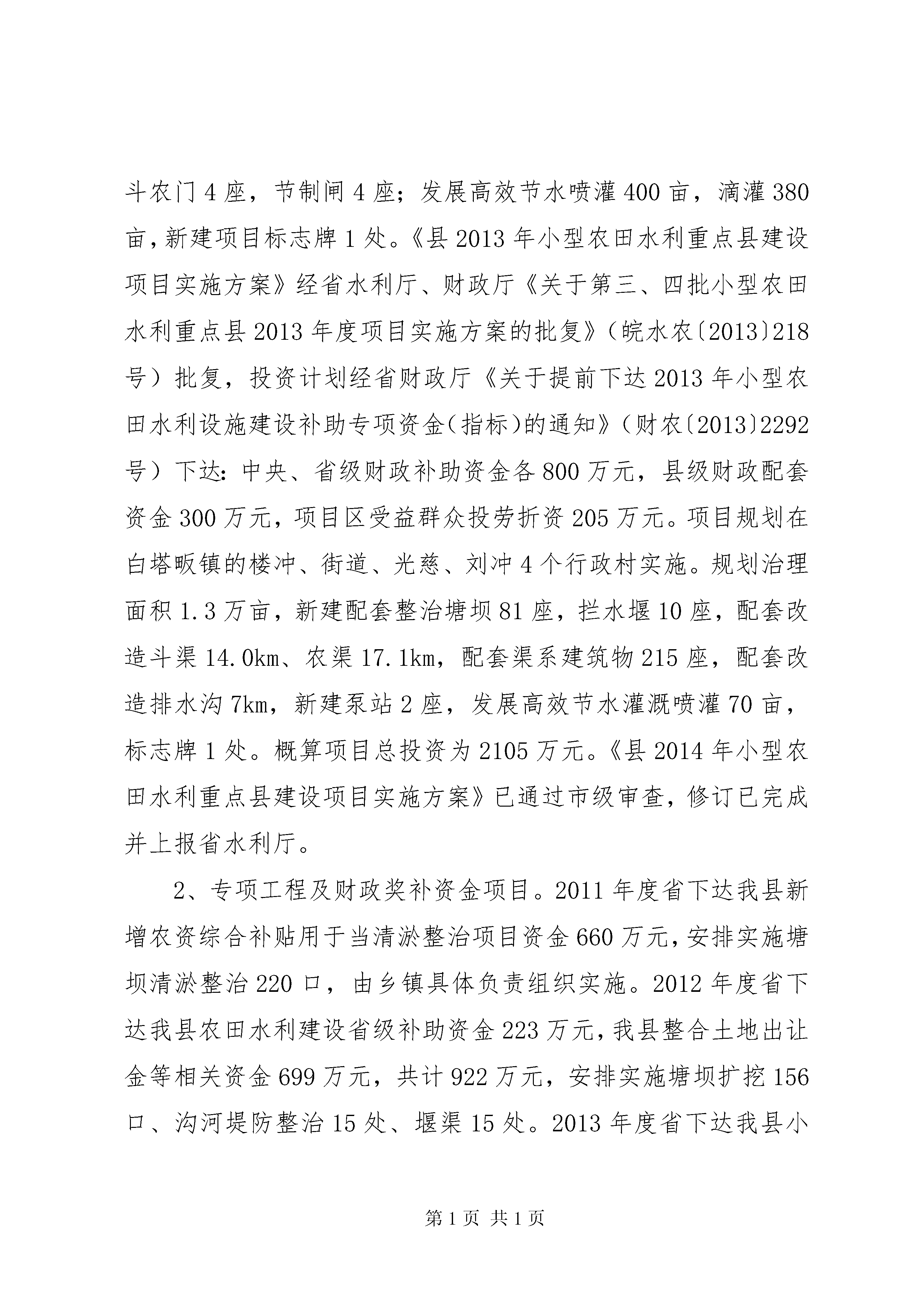 斗农门4座，节制闸4座；发展高效节水喷灌400亩，滴灌380亩，新建项目标志牌1处。《县2013年小型农田水利重点县建设项目实施方案》经省水利厅、财政厅《关于第三、四批小型农田水利重点县2013年度项目实施方案的批复》（皖水农〔2013〕218号）批复，投资计划经省财政厅《关于提前下达2013年小型农田水利设施建设补助专项资金(指标)的通知》（财农〔2013〕2292号）下达：中央、省级财政补助资金各800万元，县级财政配套资金300万元，项目区受益群众投劳折资205万元。项目规划在白塔畈镇的楼冲、街道、光慈、刘冲4个行政村实施。规划治理面积1.3万亩，新建配套整治塘坝81座，拦水堰10座，配套改造斗渠14.0km、农渠17.1km，配套渠系建筑物215座，配套改造排水沟7km，新建泵站2座，发展高效节水灌溉喷灌70亩，标志牌1处。概算项目总投资为2105万元。《县2014年小型农田水利重点县建设项目实施方案》已通过市级审查，修订已完成并上报省水利厅。

2、专项工程及财政奖补资金项目。2011年度省下达我县新增农资综合补贴用于当清淤整治项目资金660万元，安排实施塘坝清淤整治220口，由乡镇具体负责组织实施。2012年度省下达我县农田水利建设省级补助资金223万元，我县整合土地出让金等相关资金699万元，共计922万元，安排实施塘坝扩挖156口、沟河堤防整治15处、堰渠15处。2013年度省下达我县小

第1页 共1页